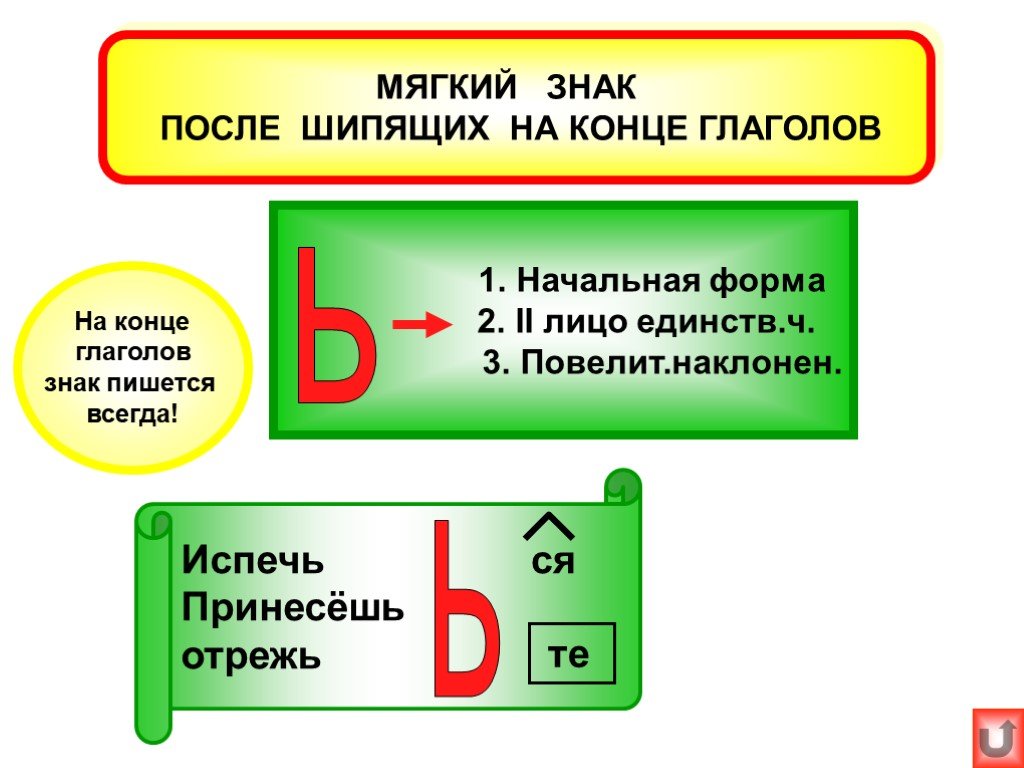 МЯГКИЙ ЗНАК
ПОСЛЕ ШИПЯЩИХ НА КОНЦЕ ГЛАГОЛОВ

На конце
глаголов
знак пишется
всегда!

Ь

1. Начальная форма
2. II лицо единств.ч.
3. Повелит.наклонен.

Испечь
Принесёшь
отрежь

Ь

ся

те